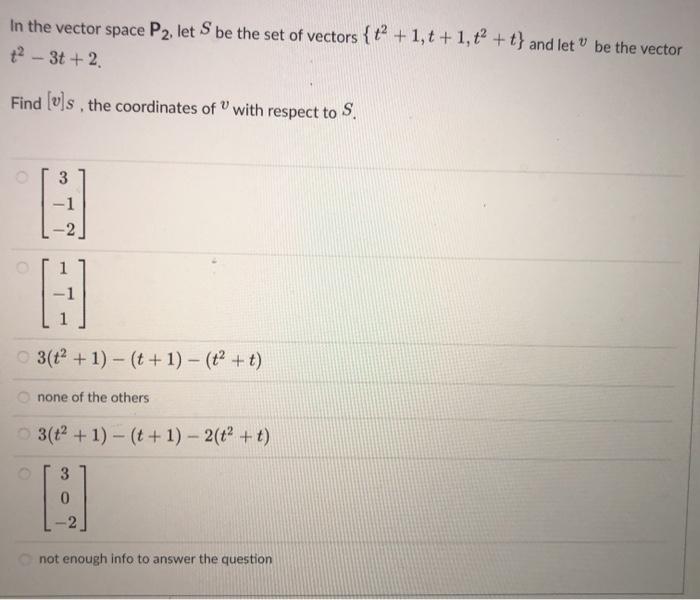 In the vector space $\mathbf{P}_2$, let $S$ be the set of vectors $\{t^2+1, t+1, t^2+t\}$ and let $v$ be the vector $t^2-3t+2$.

Find $[v]_S$, the coordinates of $v$ with respect to $S$.

$\begin{bmatrix} 3 \\ -1 \\ -2 \end{bmatrix}$

$\begin{bmatrix} 1 \\ -1 \\ 1 \end{bmatrix}$

$3(t^2+1)-(t+1)-(t^2+t)$

none of the others

$3(t^2+1)-(t+1)-2(t^2+t)$

$\begin{bmatrix} 3 \\ 0 \\ -2 \end{bmatrix}$

not enough info to answer the question